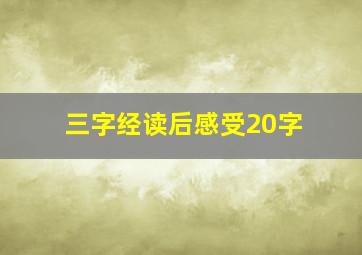 三字经读后感受20字